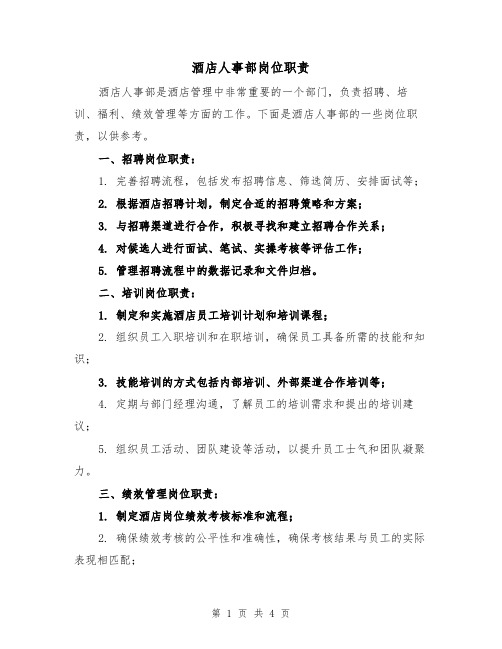 酒店人事部岗位职责

酒店人事部是酒店管理中非常重要的一个部门，负责招聘、培训、福利、绩效管理等方面的工作。下面是酒店人事部的一些岗位职责，以供参考。

一、招聘岗位职责：

1. 完善招聘流程，包括发布招聘信息、筛选简历、安排面试等；

2. 根据酒店招聘计划，制定合适的招聘策略和方案；

3. 与招聘渠道进行合作，积极寻找和建立招聘合作关系；

4. 对候选人进行面试、笔试、实操考核等评估工作；

5. 管理招聘流程中的数据记录和文件归档。

二、培训岗位职责：

1. 制定和实施酒店员工培训计划和培训课程；

2. 组织员工入职培训和在职培训，确保员工具备所需的技能和知识；

3. 技能培训的方式包括内部培训、外部渠道合作培训等；

4. 定期与部门经理沟通，了解员工的培训需求和提出的培训建议；

5. 组织员工活动、团队建设等活动，以提升员工士气和团队凝聚力。

三、绩效管理岗位职责：

1. 制定酒店岗位绩效考核标准和流程；

2. 确保绩效考核的公平性和准确性，确保考核结果与员工的实际表现相匹配；

第 1 页 共 4 页